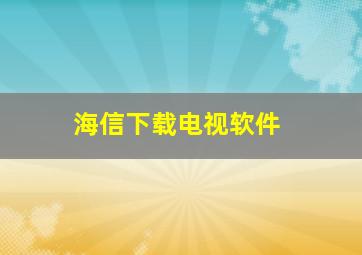 海信下载电视软件